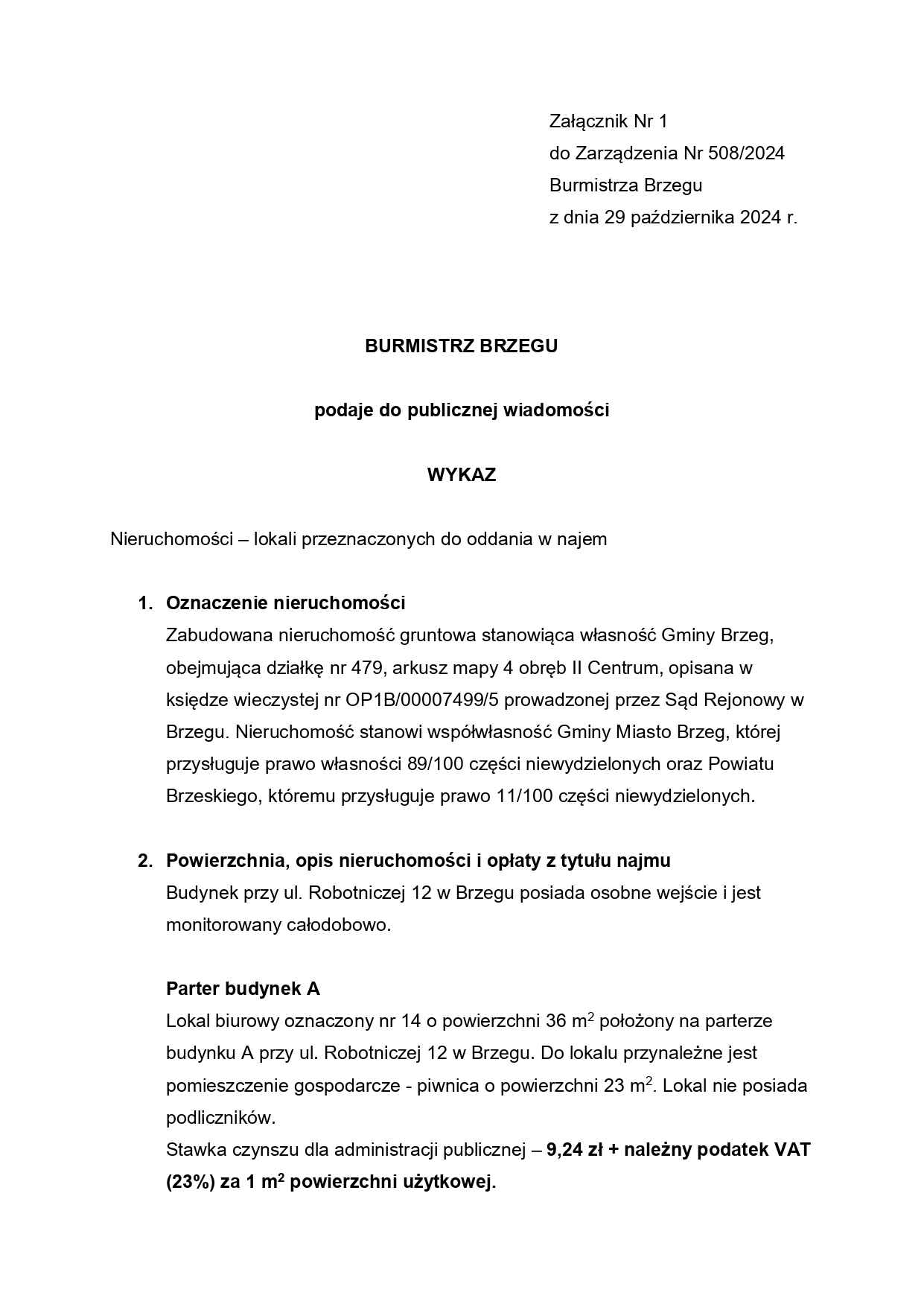 Załącznik Nr 1
do Zarządzenia Nr 508/2024
Burmistrza Brzegu
z dnia 29 października 2024 r.

BURMISTRZ BRZEGU

podaje do publicznej wiadomości

WYKAZ

Nieruchomości – lokali przeznaczonych do oddania w najem

1. Oznaczenie nieruchomości
Zabudowana nieruchomość gruntowa stanowiąca własność Gminy Brzeg, obejmująca działkę nr 479, arkusz mapy 4 obręb II Centrum, opisana w księdze wieczystej nr OP1B/00007499/5 prowadzonej przez Sąd Rejonowy w Brzegu. Nieruchomość stanowi współwłasność Gminy Miasto Brzeg, której przysługuje prawo własności 89/100 części niewydzielonych oraz Powiatu Brzeskiego, któremu przysługuje prawo 11/100 części niewydzielonych.

2. Powierzchnia, opis nieruchomości i opłaty z tytułu najmu
Budynek przy ul. Robotniczej 12 w Brzegu posiada osobne wejście i jest monitorowany całodobowo.

Parter budynek A
Lokal biurowy oznaczony nr 14 o powierzchni 36 $m^2$ położony na parterze budynku A przy ul. Robotniczej 12 w Brzegu. Do lokalu przynależne jest pomieszczenie gospodarcze - piwnica o powierzchni 23 $m^2$. Lokal nie posiada podliczników.
Stawka czynszu dla administracji publicznej – 9,24 zł + należny podatek VAT (23%) za 1 $m^2$ powierzchni użytkowej.